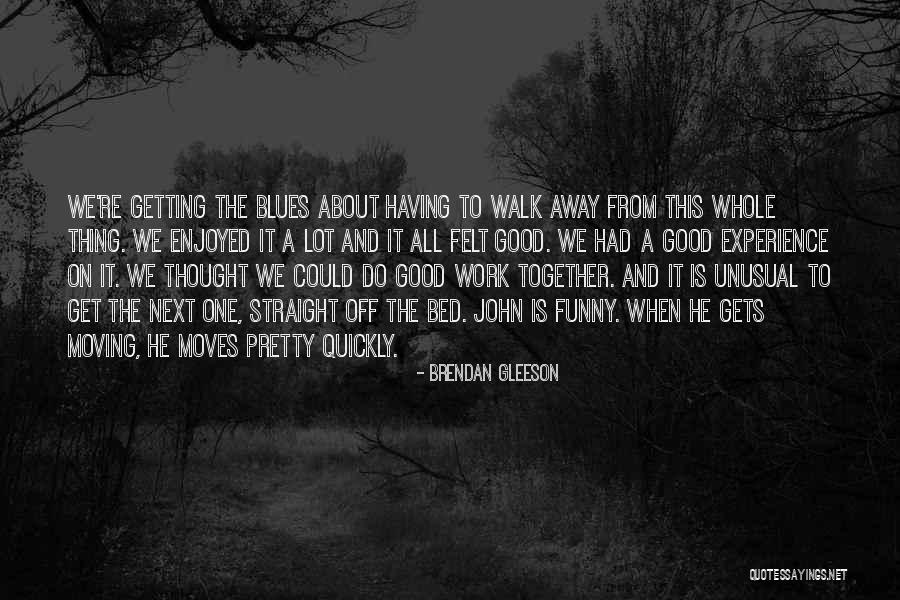 WE'RE GETTING THE BLUES ABOUT HAVING TO WALK AWAY FROM THIS WHOLE THING. WE ENJOYED IT A LOT AND IT ALL FELT GOOD. WE HAD A GOOD EXPERIENCE ON IT. WE THOUGHT WE COULD DO GOOD WORK TOGETHER. AND IT IS UNUSUAL TO GET THE NEXT ONE, STRAIGHT OFF THE BED. JOHN IS FUNNY. WHEN HE GETS MOVING, HE MOVES PRETTY QUICKLY.

- BRENDAN GLEESON

QUOTESSAYINGS.NET